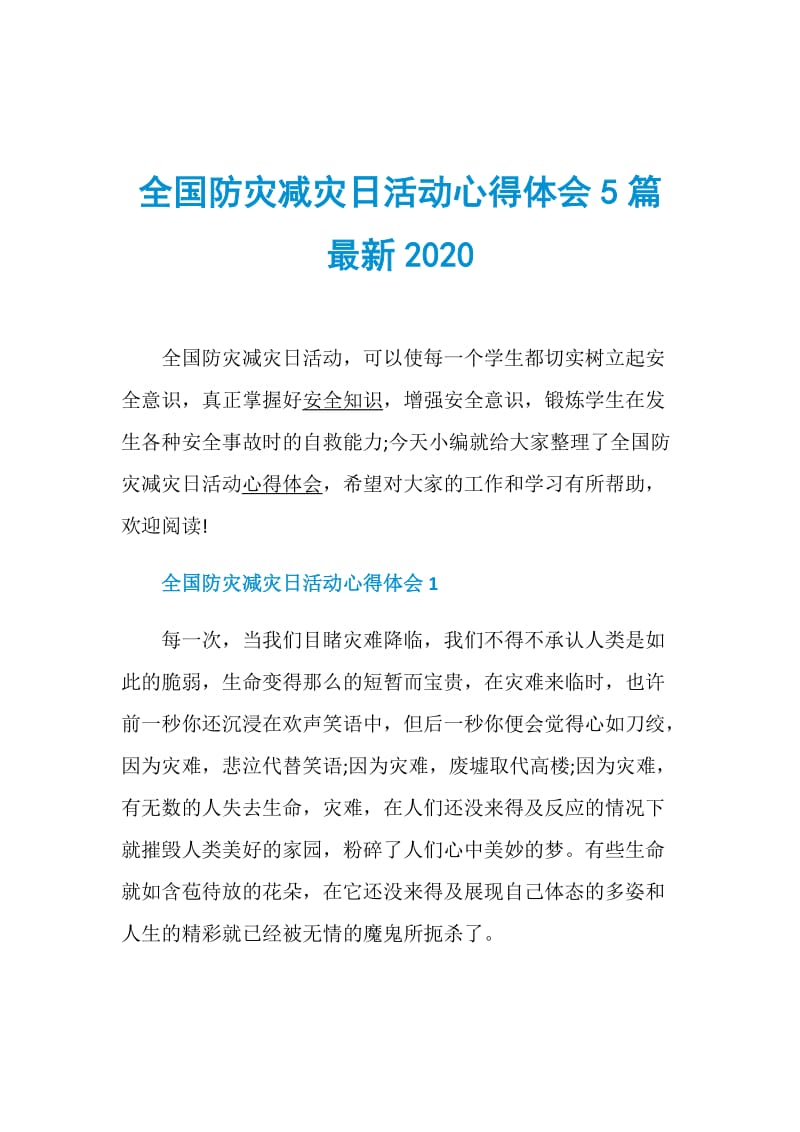 全国防灾减灾日活动心得体会 5 篇最新 2020

全国防灾减灾日活动，可以使每一个学生都切实树立起安全意识，真正掌握好安全知识，增强安全意识，锻炼学生在发生各种安全事故时的自救能力;今天小编就给大家整理了全国防灾减灾日活动心得体会，希望对大家的工作和学习有所帮助，欢迎阅读!

全国防灾减灾日活动心得体会 1

每一次，当我们目睹灾难降临，我们不得不承认人类是如此的脆弱，生命变得那么的短暂而宝贵，在灾难来临时，也许前一秒你还沉浸在欢声笑语中，但后一秒你便会觉得心如刀绞，因为灾难，悲泣代替笑语;因为灾难，废墟取代高楼;因为灾难，有无数的人失去生命，灾难，在人们还没来得及反应的情况下就摧毁人类美好的家园，粉碎了人们心中美妙的梦。有些生命就如含苞待放的花朵，在它还没来得及展现自己体态的多姿和人生的精彩就已经被无情的魔鬼所扼杀了。